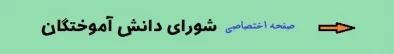 صفحه اختصاصی شورای دانش آموختگان